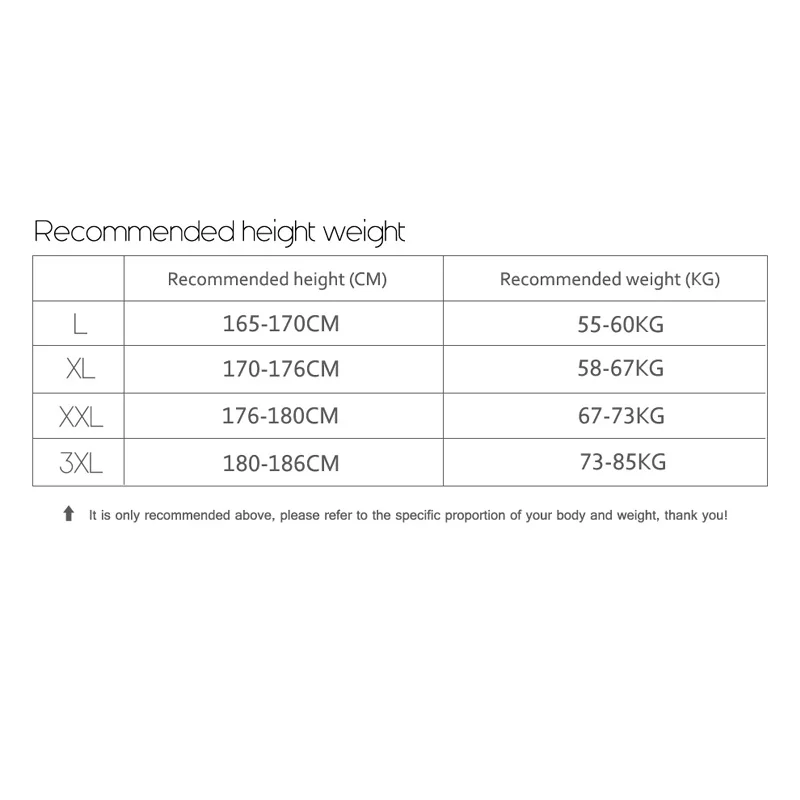 Recommended height weight

| | Recommended height (CM) | Recommended weight (KG) |
|---|---|---|
| L | 165-170CM | 55-60KG |
| XL | 170-176CM | 58-67KG |
| XXL | 176-180CM | 67-73KG |
| 3XL | 180-186CM | 73-85KG |

It is only recommended above, please refer to the specific proportion of your body and weight, thank you!